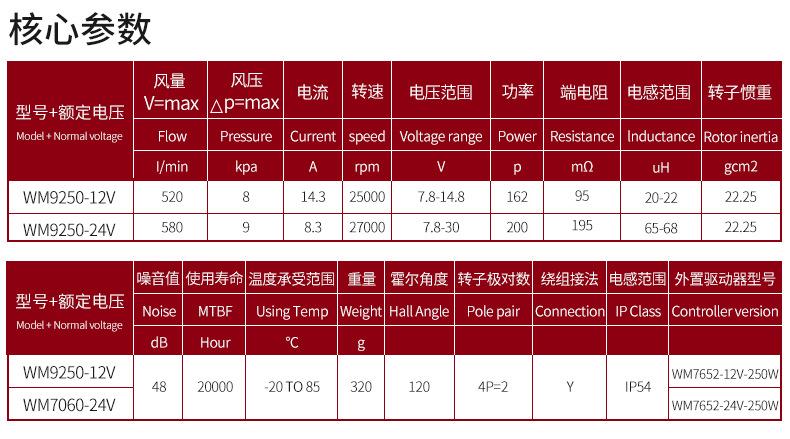 核心参数

| 型号+额定电压 Model + Normal voltage | 风量 V=max | 风压 △p=max | 电流 | 转速 | 电压范围 | 功率 | 端电阻 | 电感范围 | 转子惯重 |
|---|---|---|---|---|---|---|---|---|---|
| | Flow | Pressure | Current | speed | Voltage range | Power | Resistance | Inductance | Rotor inertia |
| | l/min | kpa | A | rpm | V | p | mΩ | uH | gcm2 |
| WM9250-12V | 520 | 8 | 14.3 | 25000 | 7.8-14.8 | 162 | 95 | 20-22 | 22.25 |
| WM9250-24V | 580 | 9 | 8.3 | 27000 | 7.8-30 | 200 | 195 | 65-68 | 22.25 |

| 型号+额定电压 Model + Normal voltage | 噪音值 | 使用寿命 | 温度承受范围 | 重量 | 霍尔角度 | 转子极对数 | 绕组接法 | 电感范围 | 外置驱动器型号 |
|---|---|---|---|---|---|---|---|---|---|
| | Noise | MTBF | Using Temp | Weight | Hall Angle | Pole pair | Connection | IP Class | Controller version |
| | dB | Hour | °C | g | | | | | |
| WM9250-12V | 48 | 20000 | -20 TO 85 | 320 | 120 | 4P=2 | Y | IP54 | WM7652-12V-250W |
| WM7060-24V | | | | | | | | | WM7652-24V-250W |